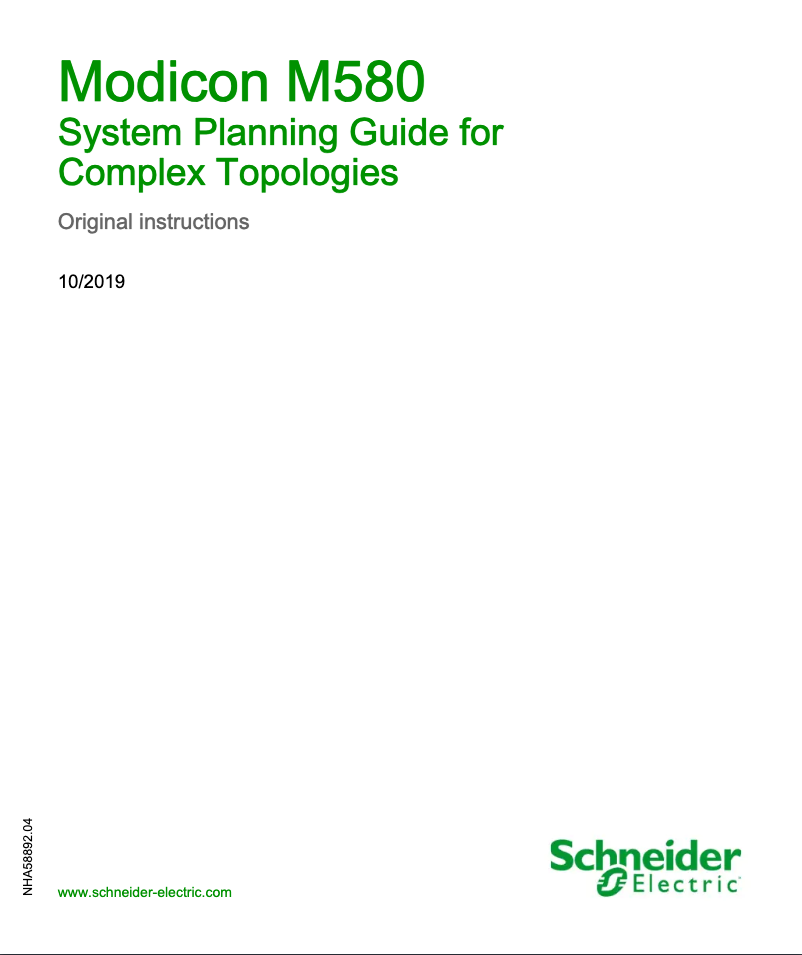 Modicon M580

System Planning Guide for Complex Topologies

Original instructions

10/2019

NHA58892.04

www.schneider-electric.com

Schneider Electric